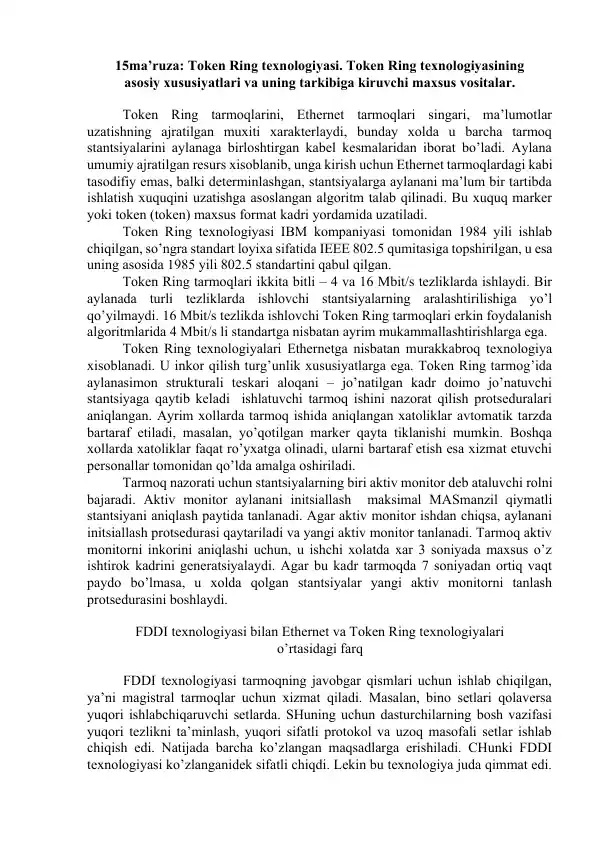 15ma’ruza: Token Ring texnologiyasi. Token Ring texnologiyasining asosiy xususiyatlari va uning tarkibiga kiruvchi maxsus vositalar.

Token Ring tarmoqlarini, Ethernet tarmoqlari singari, ma’lumotlar uzatishning ajratilgan muxiti xarakterlaydi, bunday xolda u barcha tarmoq stantsiyalarini aylanaga birloshtirgan kabel kesmalaridan iborat bo’ladi. Aylana umumiy ajratilgan resurs xisoblanib, unga kirish uchun Ethernet tarmoqlardagi kabi tasodifiy emas, balki determinlashgan, stantsiyalarga aylanani ma’lum bir tartibda ishlatish xuquqini uzatishga asoslangan algoritm talab qilinadi. Bu xuquq marker yoki token (token) maxsus format kadri yordamida uzatiladi.

Token Ring texnologiyasi IBM kompaniyasi tomonidan 1984 yili ishlab chiqilgan, so’ngra standart loyixa sifatida IEEE 802.5 qumitasiga topshirilgan, u esa uning asosida 1985 yili 802.5 standartini qabul qilgan.

Token Ring tarmoqlari ikkita bitli – 4 va 16 Mbit/s tezliklarda ishlaydi. Bir aylanada turli tezliklarda ishlovchi stantsiyalarning aralashtirilishiga yo’l qo’yilmaydi. 16 Mbit/s tezlikda ishlovchi Token Ring tarmoqlari erkin foydalanish algoritmlarida 4 Mbit/s li standartga nisbatan ayrim mukammallashtirishlarga ega.

Token Ring texnologiyalari Ethernetga nisbatan murakkabroq texnologiya xisoblanadi. U inkor qilish turg’unlik xususiyatlarga ega. Token Ring tarmog’ida aylanasimon strukturali teskari aloqani – jo’natilgan kadr doimo jo’natuvchi stantsiyaga qaytib keladi ishlatuvchi tarmoq ishini nazorat qilish protseduralari aniqlangan. Ayrim xollarda tarmoq ishida aniqlangan xatoliklar avtomatik tarzda bartaraf etiladi, masalan, yo’qotilgan marker qayta tiklanishi mumkin. Boshqa xollarda xatoliklar faqat ro’yxatga olinadi, ularni bartaraf etish esa xizmat etuvchi personallar tomonidan qo’lda amalga oshiriladi.

Tarmoq nazorati uchun stantsiyalarning biri aktiv monitor deb ataluvchi rolni bajaradi. Aktiv monitor aylanani initsiallash maksimal MASmanzil qiymatli stantsiyani aniqlash paytida tanlanadi. Agar aktiv monitor ishdan chiqsa, aylanani initsiallash protsedurasi qaytariladi va yangi aktiv monitor tanlanadi. Tarmoq aktiv monitorni inkorini aniqlashi uchun, u ishchi xolatda xar 3 soniyada maxsus o’z ishtirok kadrini generatsiyalaydi. Agar bu kadr tarmoqda 7 soniyadan ortiq vaqt paydo bo’lmasa, u xolda qolgan stantsiyalar yangi aktiv monitorni tanlash protsedurasini boshlaydi.

FDDI texnologiyasi bilan Ethernet va Token Ring texnologiyalari o’rtasidagi farq

FDDI texnologiyasi tarmoqning javobgar qismlari uchun ishlab chiqilgan, ya’ni magistral tarmoqlar uchun xizmat qiladi. Masalan, bino setlari qolaversa yuqori ishlabchiqaruvchi setlarda. SHuning uchun dasturchilarning bosh vazifasi yuqori tezlikni ta’minlash, yuqori sifatli protokol va uzoq masofali setlar ishlab chiqish edi. Natijada barcha ko’zlangan maqsadlarga erishiladi. CHunki FDDI texnologiyasi ko’zlanganidek sifatli chiqdi. Lekin bu texnologiya juda qimmat edi.